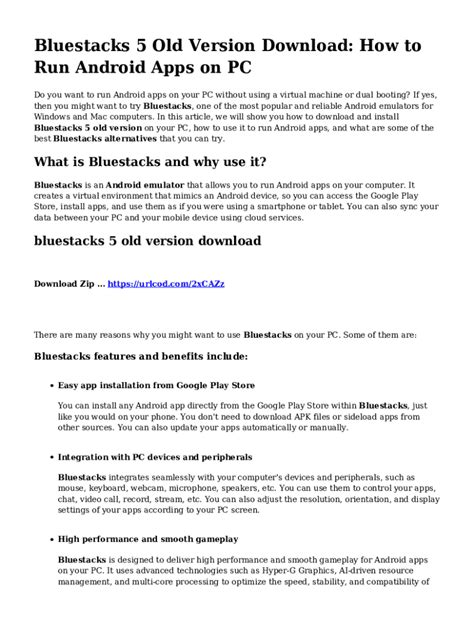 Bluestacks 5 Old Version Download: How to Run Android Apps on PC

Do you want to run Android apps on your PC without using a virtual machine or dual booting? If yes, then you might want to try Bluestacks, one of the most popular and reliable Android emulators for Windows and Mac computers. In this article, we will show you how to download and install Bluestacks 5 old version on your PC, how to use it to run Android apps, and what are some of the best Bluestacks alternatives that you can try.

What is Bluestacks and why use it?

Bluestacks is an Android emulator that allows you to run Android apps on your computer. It creates a virtual environment that mimics an Android device, so you can access the Google Play Store, install apps, and use them as if you were using a smartphone or tablet. You can also sync your data between your PC and your mobile device using cloud services.

bluestacks 5 old version download

Download Zip ... https://urlcod.com/2xCAZz

There are many reasons why you might want to use Bluestacks on your PC. Some of them are:

Bluestacks features and benefits include:

• Easy app installation from Google Play Store

You can install any Android app directly from the Google Play Store within Bluestacks, just like you would on your phone. You don't need to download APK files or sideload apps from other sources. You can also update your apps automatically or manually.

• Integration with PC devices and peripherals

Bluestacks integrates seamlessly with your computer's devices and peripherals, such as mouse, keyboard, webcam, microphone, speakers, etc. You can use them to control your apps, chat, video call, record, stream, etc. You can also adjust the resolution, orientation, and display settings of your apps according to your PC screen.

• High performance and smooth gameplay

Bluestacks is designed to deliver high performance and smooth gameplay for Android apps on your PC. It uses advanced technologies such as Hyper-G Graphics, AI-driven resource management, and multi-core processing to optimize the speed, stability, and compatibility of